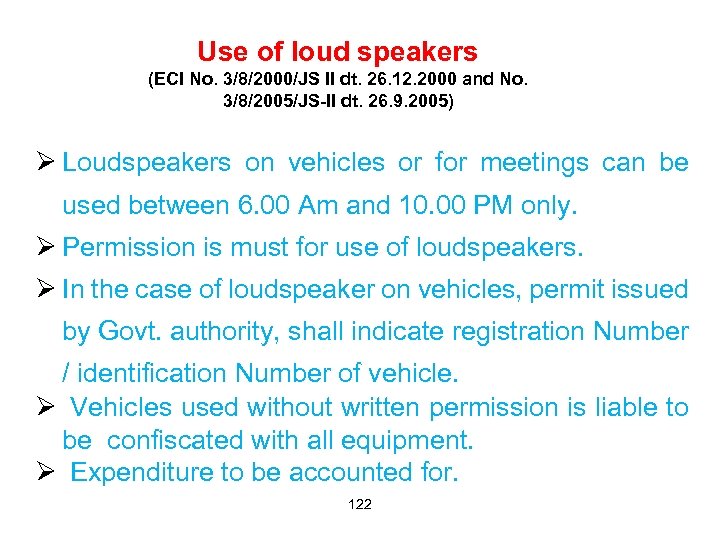 Use of loud speakers
(ECI No. 3/8/2000/JS II dt. 26.12.2000 and No. 3/8/2005/JS-II dt. 26.9.2005)

➢ Loudspeakers on vehicles or for meetings can be used between 6.00 Am and 10.00 PM only.
➢ Permission is must for use of loudspeakers.
➢ In the case of loudspeaker on vehicles, permit issued by Govt. authority, shall indicate registration Number / identification Number of vehicle.
➢ Vehicles used without written permission is liable to be confiscated with all equipment.
➢ Expenditure to be accounted for.

122